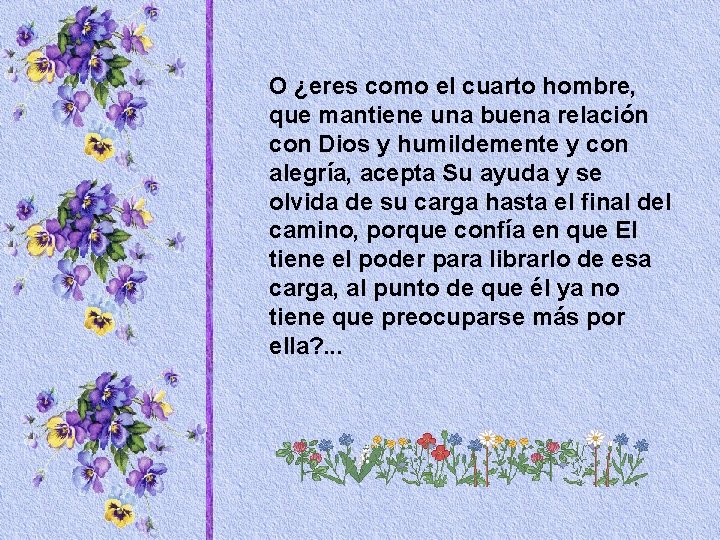 O ¿eres como el cuarto hombre, que mantiene una buena relación con Dios y humildemente y con alegría, acepta Su ayuda y se olvida de su carga hasta el final del camino, porque confía en que El tiene el poder para librarlo de esa carga, al punto de que él ya no tiene que preocuparse más por ella?...